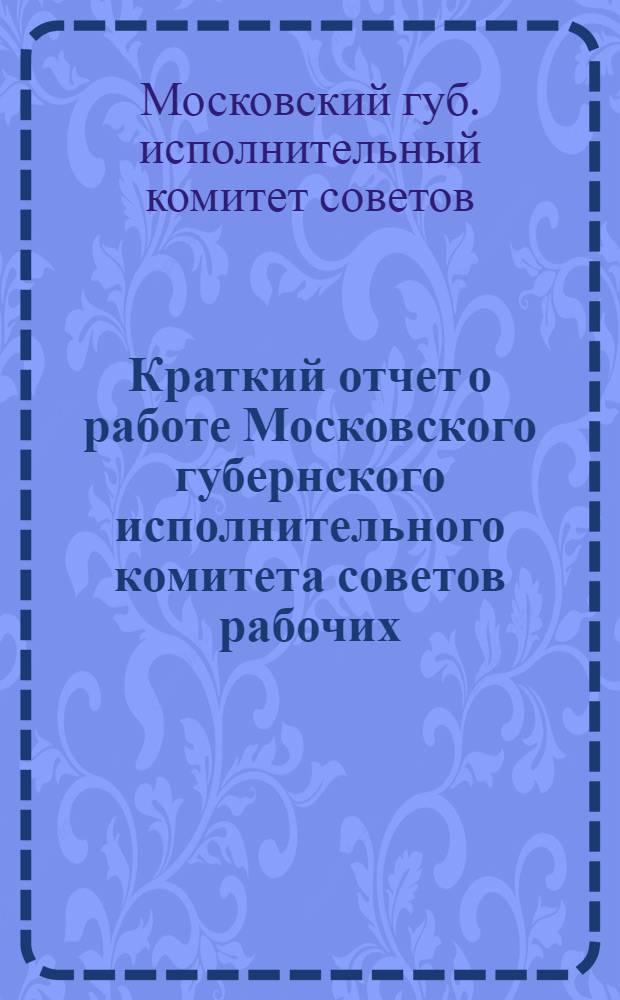 Московский губ. исполнительный комитет советов

Краткий отчет о работе Московского губернского исполнительного комитета советов рабочих